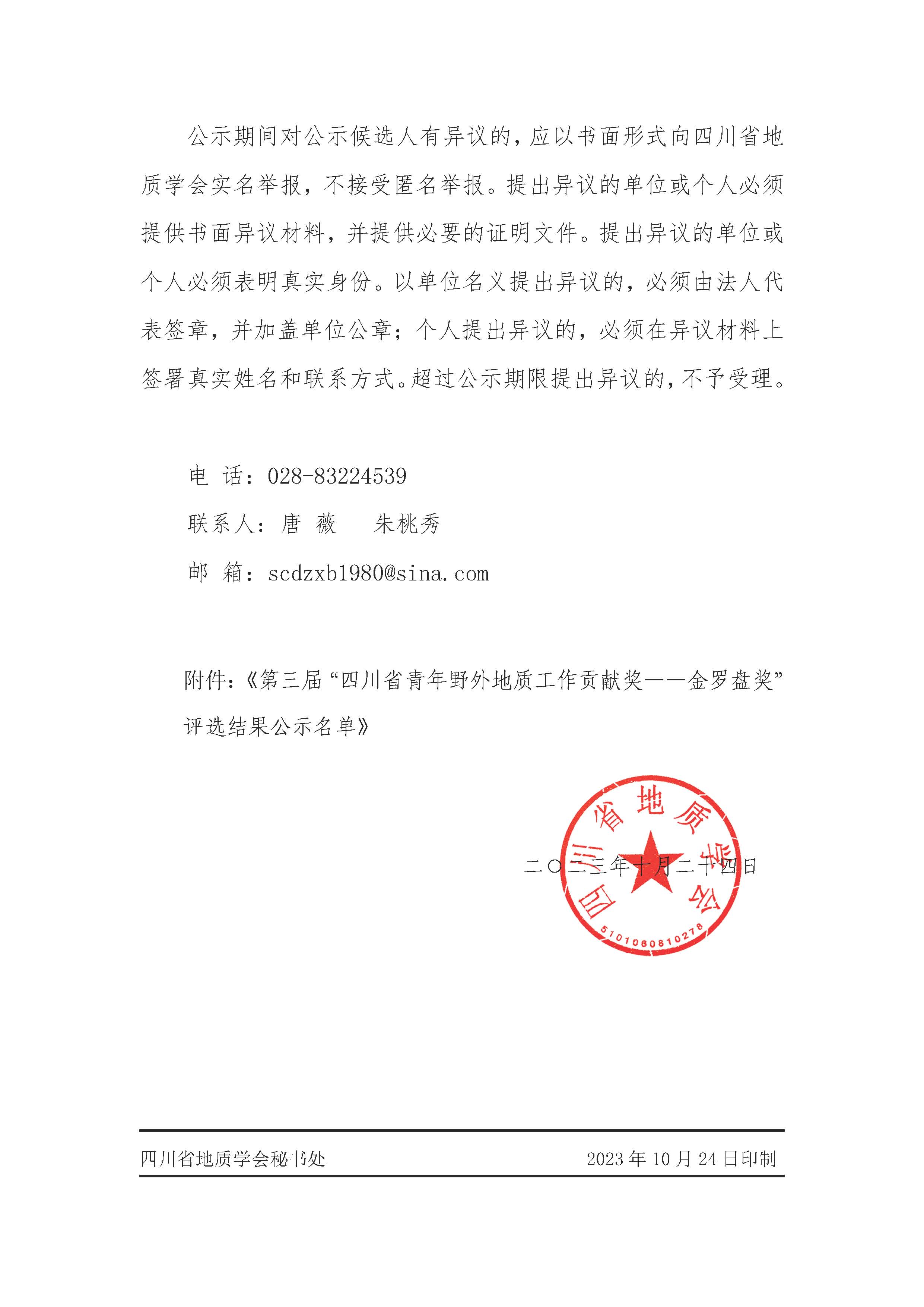 公示期间对公示候选人有异议的，应以书面形式向四川省地质学会实名举报，不接受匿名举报。提出异议的单位或个人必须提供书面异议材料，并提供必要的证明文件。提出异议的单位或个人必须表明真实身份。以单位名义提出异议的，必须由法人代表签章，并加盖单位公章；个人提出异议的，必须在异议材料上签署真实姓名和联系方式。超过公示期限提出异议的，不予受理。

电 话：028-83224539

联系人：唐 薇 朱桃秀

邮 箱：scdzxb1980@sina.com

附件：《第三届“四川省青年野外地质工作贡献奖——金罗盘奖”评选结果公示名单》

四川省地质学会
5101060810278

二〇二三年十月二十四日

四川省地质学会秘书处 2023年10月24日印制